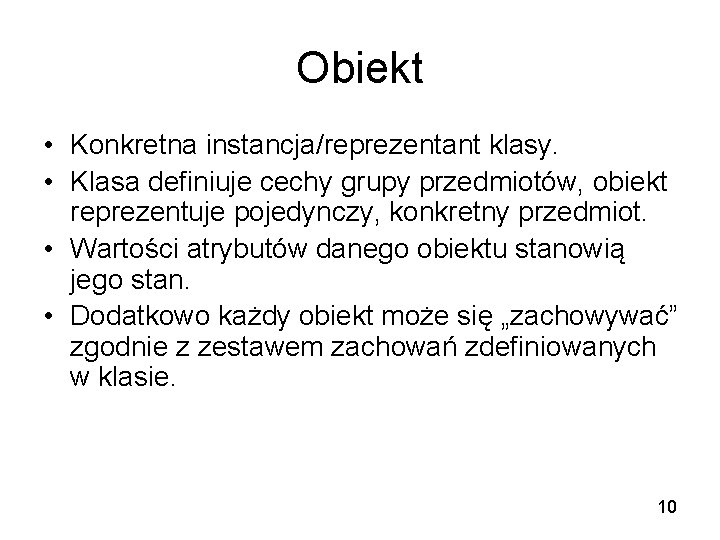 Obiekt

• Konkretna instancja/reprezentant klasy.

• Klasa definiuje cechy grupy przedmiotów, obiekt reprezentuje pojedynczy, konkretny przedmiot.

• Wartości atrybutów danego obiektu stanowią jego stan.

• Dodatkowo każdy obiekt może się „zachowywać” zgodnie z zestawem zachowań zdefiniowanych w klasie.

10